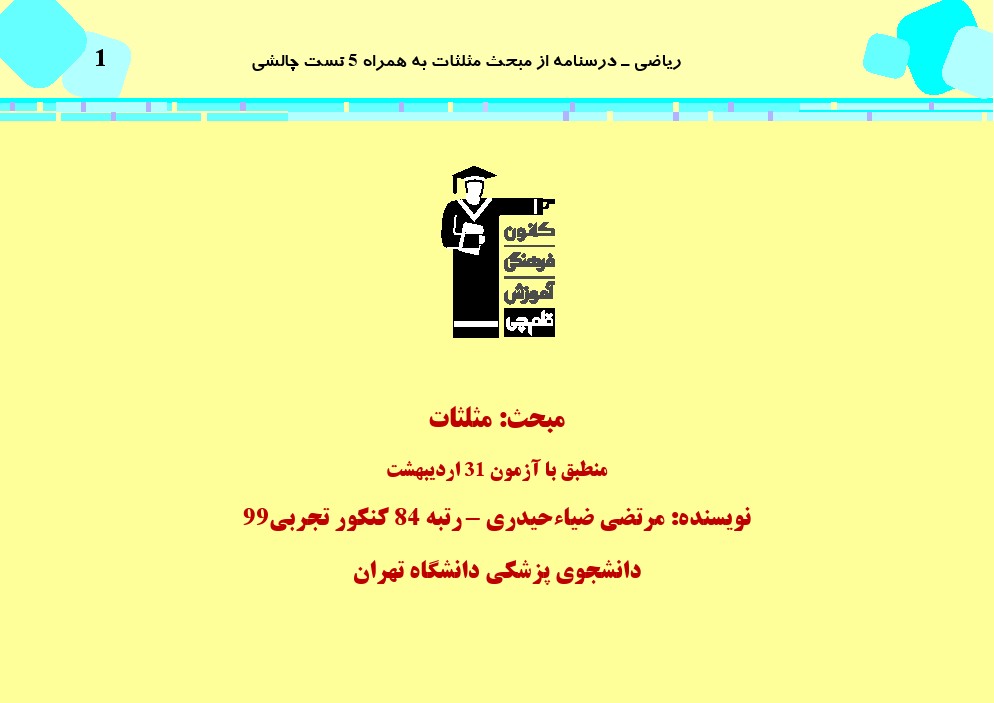 ریاضی ـ درسنامه از مبحث مثلثات به همراه 5 تست چالشی

1

کانون
فرهنگی
آموزش
قلم‌چی

مبحث: مثلثات

منطبق با آزمون 31 اردیبهشت

نویسنده: مرتضی ضیاءحیدری – رتبه 84 کنکور تجربی99

دانشجوی پزشکی دانشگاه تهران